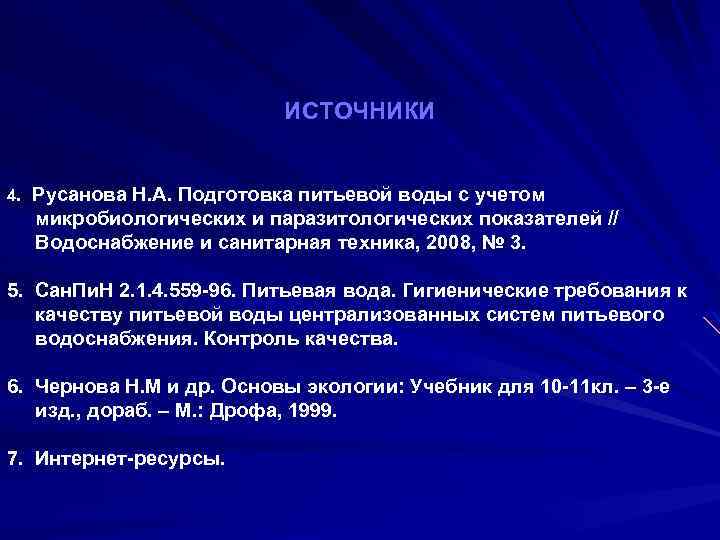 ИСТОЧНИКИ

4. Русанова Н.А. Подготовка питьевой воды с учетом микробиологических и паразитологических показателей // Водоснабжение и санитарная техника, 2008, № 3.

5. СанПиН 2.1.4.559-96. Питьевая вода. Гигиенические требования к качеству питьевой воды централизованных систем питьевого водоснабжения. Контроль качества.

6. Чернова Н.М и др. Основы экологии: Учебник для 10-11кл. – 3-е изд., дораб. – М.: Дрофа, 1999.

7. Интернет-ресурсы.